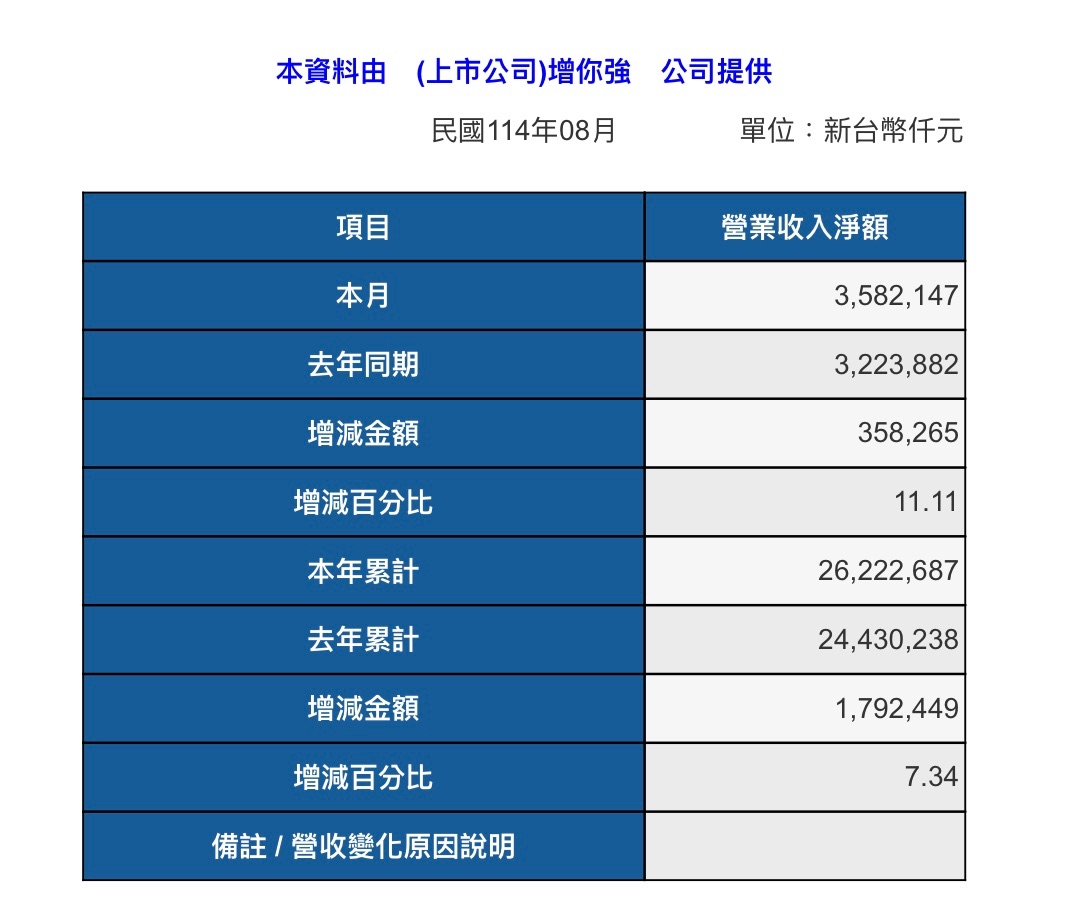 本資料由　(上市公司)增你強　公司提供

民國114年08月　　　　單位：新台幣仟元

| 項目 | 營業收入淨額 |
|---|---|
| 本月 | 3,582,147 |
| 去年同期 | 3,223,882 |
| 增減金額 | 358,265 |
| 增減百分比 | 11.11 |
| 本年累計 | 26,222,687 |
| 去年累計 | 24,430,238 |
| 增減金額 | 1,792,449 |
| 增減百分比 | 7.34 |
| 備註 / 營收變化原因說明 | |